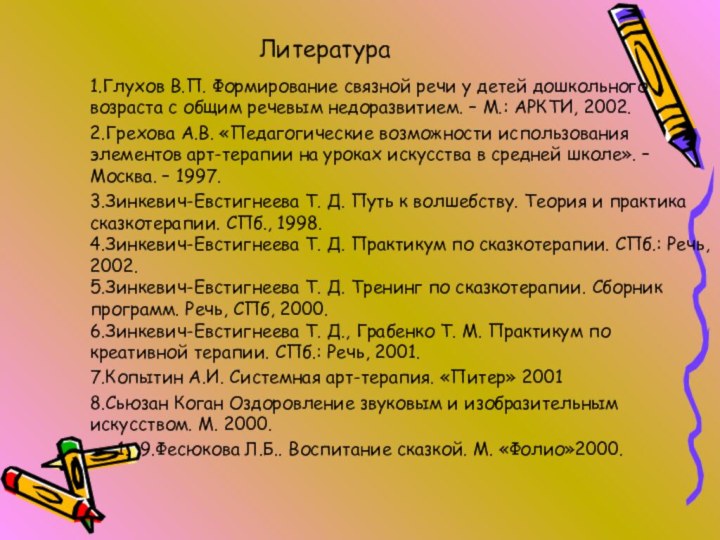 Литература

1.Глухов В.П. Формирование связной речи у детей дошкольного возраста с общим речевым недоразвитием. – М.: АРКТИ, 2002.

2.Грехова А.В. «Педагогические возможности использования элементов арт-терапии на уроках искусства в средней школе». – Москва. – 1997.

3.Зинкевич-Евстигнеева Т. Д. Путь к волшебству. Теория и практика сказкотерапии. СПб., 1998.
4.Зинкевич-Евстигнеева Т. Д. Практикум по сказкотерапии. СПб.: Речь, 2002.
5.Зинкевич-Евстигнеева Т. Д. Тренинг по сказкотерапии. Сборник программ. Речь, СПб, 2000.
6.Зинкевич-Евстигнеева Т. Д., Грабенко Т. М. Практикум по креативной терапии. СПб.: Речь, 2001.

7.Копытин А.И. Системная арт-терапия. «Питер» 2001

8.Сьюзан Коган Оздоровление звуковым и изобразительным искусством. М. 2000.

9.Фесюкова Л.Б.. Воспитание сказкой. М. «Фолио»2000.